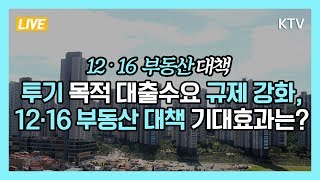 LIVE

KTV

12·16 부동산 대책

투기 목적 대출수요 규제 강화,
12·16 부동산 대책 기대효과는?